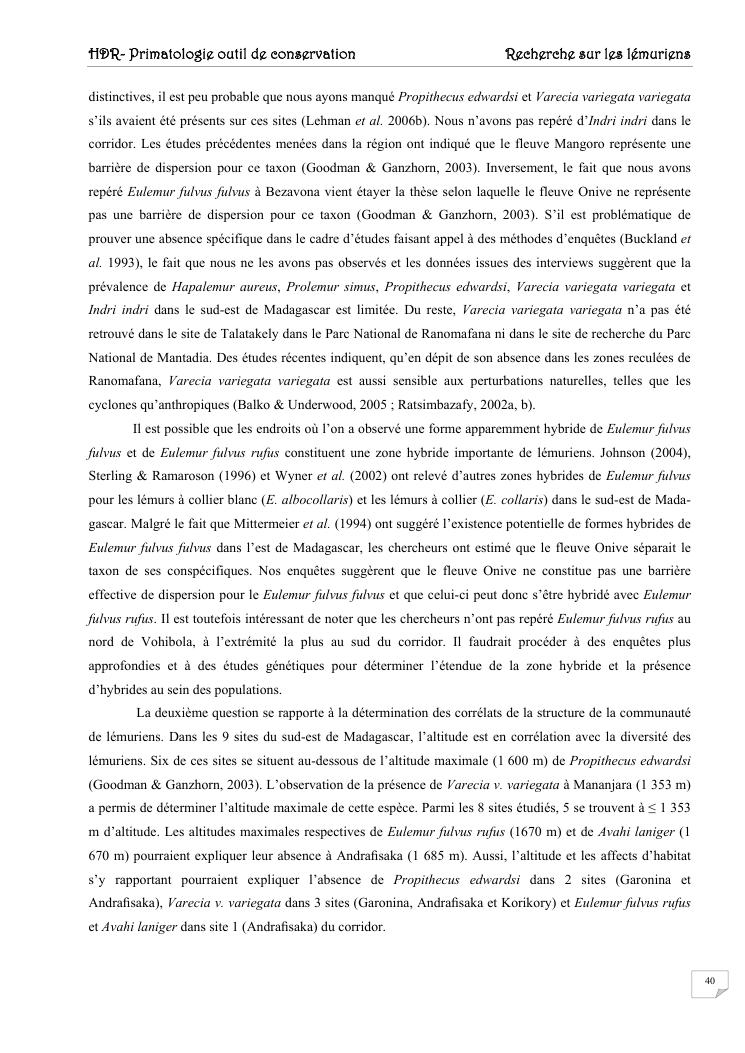 HDR- Primatologie outil de conservation

Recherche sur les lémuriens

distinctives, il est peu probable que nous ayons manqué Propithecus edwardsi et Varecia variegata variegata s'ils avaient été présents sur ces sites (Lehman et al. 2006b). Nous n'avons pas repéré d'Indri indri dans le corridor. Les études précédentes menées dans la région ont indiqué que le fleuve Mangoro représente une barrière de dispersion pour ce taxon (Goodman & Ganzhorn, 2003). Inversement, le fait que nous avons repéré Eulemur fulvus fulvus à Bezavona vient étayer la thèse selon laquelle le fleuve Onive ne représente pas une barrière de dispersion pour ce taxon (Goodman & Ganzhorn, 2003). S'il est problématique de prouver une absence spécifique dans le cadre d'études faisant appel à des méthodes d'enquêtes (Buckland et al. 1993), le fait que nous ne les avons pas observés et les données issues des interviews suggèrent que la prévalence de Hapalemur aureus, Prolemur simus, Propithecus edwardsi, Varecia variegata variegata et Indri indri dans le sud-est de Madagascar est limitée. Du reste, Varecia variegata variegata n'a pas été retrouvé dans le site de Talatakely dans le Parc National de Ranomafana ni dans le site de recherche du Parc National de Mantadia. Des études récentes indiquent, qu'en dépit de son absence dans les zones reculées de Ranomafana, Varecia variegata variegata est aussi sensible aux perturbations naturelles, telles que les cyclones qu'anthropiques (Balko & Underwood, 2005 ; Ratsimbazafy, 2002a, b).

Il est possible que les endroits où l'on a observé une forme apparemment hybride de Eulemur fulvus fulvus et de Eulemur fulvus rufus constituent une zone hybride importante de lémuriens. Johnson (2004), Sterling & Ramaroson (1996) et Wyner et al. (2002) ont relevé d'autres zones hybrides de Eulemur fulvus pour les lémurs à collier blanc (E. albocollaris) et les lémurs à collier (E. collaris) dans le sud-est de Madagascar. Malgré le fait que Mittermeier et al. (1994) ont suggéré l'existence potentielle de formes hybrides de Eulemur fulvus fulvus dans l'est de Madagascar, les chercheurs ont estimé que le fleuve Onive séparait le taxon de ses conspécifiques. Nos enquêtes suggèrent que le fleuve Onive ne constitue pas une barrière effective de dispersion pour le Eulemur fulvus fulvus et que celui-ci peut donc s'être hybridé avec Eulemur fulvus rufus. Il est toutefois intéressant de noter que les chercheurs n'ont pas repéré Eulemur fulvus rufus au nord de Vohibola, à l'extrémité la plus au sud du corridor. Il faudrait procéder à des enquêtes plus approfondies et à des études génétiques pour déterminer l'étendue de la zone hybride et la présence d'hybrides au sein des populations.

La deuxième question se rapporte à la détermination des corrélats de la structure de la communauté de lémuriens. Dans les 9 sites du sud-est de Madagascar, l'altitude est en corrélation avec la diversité des lémuriens. Six de ces sites se situent au-dessous de l'altitude maximale (1 600 m) de Propithecus edwardsi (Goodman & Ganzhorn, 2003). L'observation de la présence de Varecia v. variegata à Mananjara (1 353 m) a permis de déterminer l'altitude maximale de cette espèce. Parmi les 8 sites étudiés, 5 se trouvent à ≤ 1 353 m d'altitude. Les altitudes maximales respectives de Eulemur fulvus rufus (1670 m) et de Avahi laniger (1 670 m) pourraient expliquer leur absence à Andrafisaka (1 685 m). Aussi, l'altitude et les affects d'habitat s'y rapportant pourraient expliquer l'absence de Propithecus edwardsi dans 2 sites (Garonina et Andrafisaka), Varecia v. variegata dans 3 sites (Garonina, Andrafisaka et Korikory) et Eulemur fulvus rufus et Avahi laniger dans site 1 (Andrafisaka) du corridor.

40